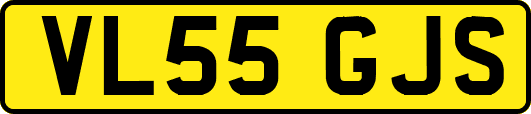 VL55 GJS